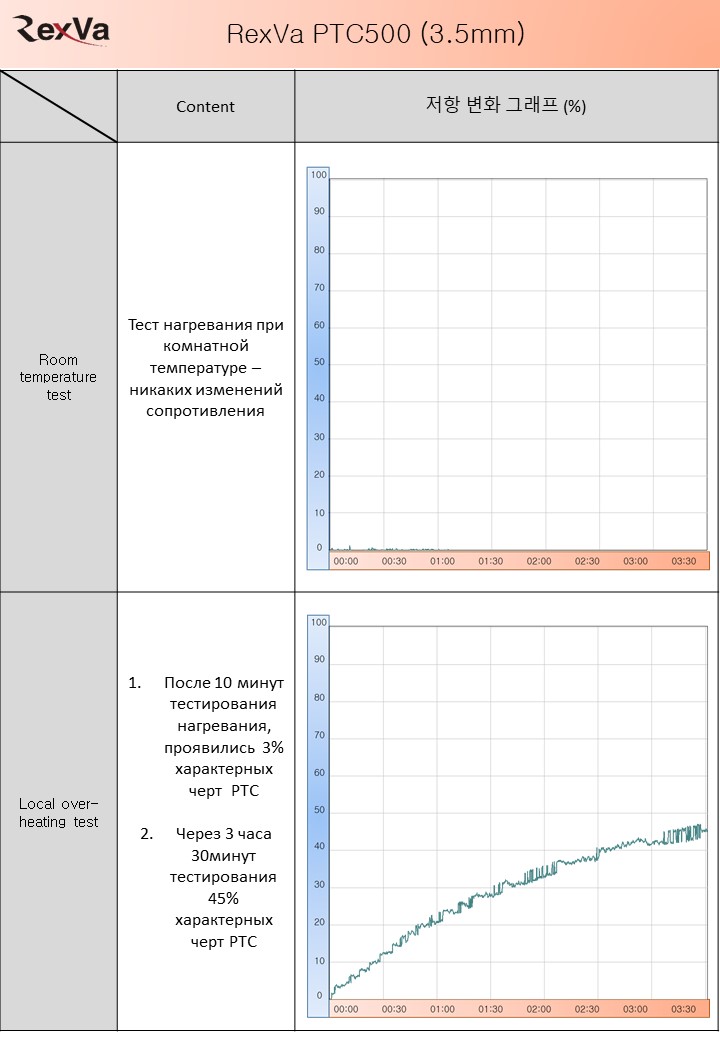 RexVa

RexVa PTC500 (3.5mm)

| | Content | 저항 변화 그래프 (%) |
|---|---|---|
| Room temperature test | Тест нагревания при комнатной температуре – никаких изменений сопротивления | 100 90 80 70 60 50 40 30 20 10 0 00:00 00:30 01:00 01:30 02:00 02:30 03:00 03:30 |
| Local over-heating test | 1. После 10 минут тестирования нагревания, проявились 3% характерных черт PTC 2. Через 3 часа 30минут тестирования 45% характерных черт PTC | 100 90 80 70 60 50 40 30 20 10 0 00:00 00:30 01:00 01:30 02:00 02:30 03:00 03:30 |